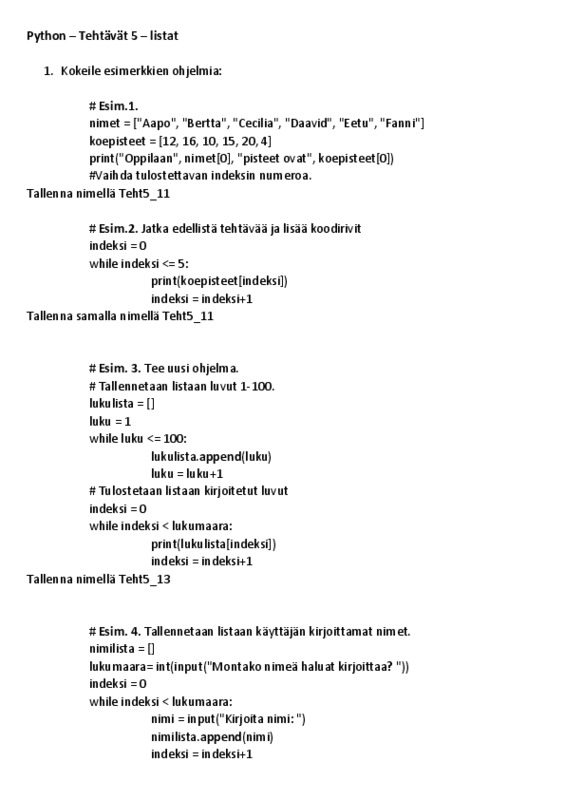 Python – Tehtävät 5 – listat

1. Kokeile esimerkkien ohjelmia:

# Esim.1.
nimet = ["Aapo", "Bertta", "Cecilia", "Daavid", "Eetu", "Fanni"]
koepisteet = [12, 16, 10, 15, 20, 4]
print("Oppilaan", nimet[0], "pisteet ovat", koepisteet[0])
#Vaihda tulostettavan indeksin numeroa.
Tallenna nimellä Teht5_11

# Esim.2. Jatka edellistä tehtävää ja lisää koodirivit
indeksi = 0
while indeksi <= 5:
print(koepisteet[indeksi])
indeksi = indeksi+1
Tallenna samalla nimellä Teht5_11

# Esim. 3. Tee uusi ohjelma.
# Tallennetaan listaan luvut 1-100.
lukulista = []
luku = 1
while luku <= 100:
lukulista.append(luku)
luku = luku+1
# Tulostetaan listaan kirjoitetut luvut
indeksi = 0
while indeksi < lukumaara:
print(lukulista[indeksi])
indeksi = indeksi+1
Tallenna nimellä Teht5_13

# Esim. 4. Tallennetaan listaan käyttäjän kirjoittamat nimet.
nimilista = []
lukumaara= int(input("Montako nimeä haluat kirjoittaa? "))
indeksi = 0
while indeksi < lukumaara:
nimi = input("Kirjoita nimi: ")
nimilista.append(nimi)
indeksi = indeksi+1